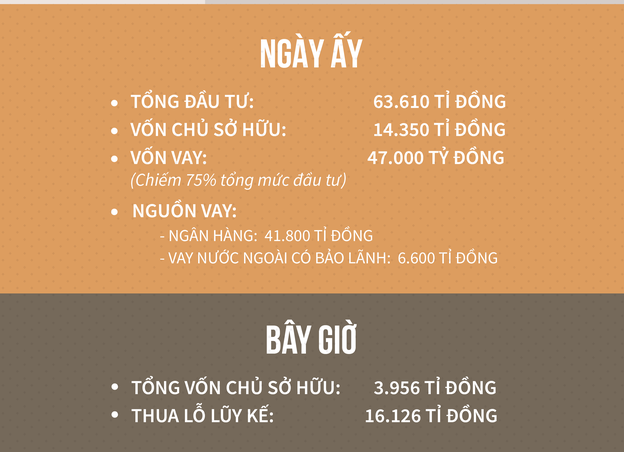 NGÀY ẤY

• TỔNG ĐẦU TƯ: 63.610 TỈ ĐỒNG
• VỐN CHỦ SỞ HỮU: 14.350 TỈ ĐỒNG
• VỐN VAY: 47.000 TỶ ĐỒNG
(Chiếm 75% tổng mức đầu tư)
• NGUỒN VAY:
- NGÂN HÀNG: 41.800 TỈ ĐỒNG
- VAY NƯỚC NGOÀI CÓ BẢO LÃNH: 6.600 TỈ ĐỒNG

BÂY GIỜ

• TỔNG VỐN CHỦ SỞ HỮU: 3.956 TỈ ĐỒNG
• THUA LỖ LŨY KẾ: 16.126 TỈ ĐỒNG